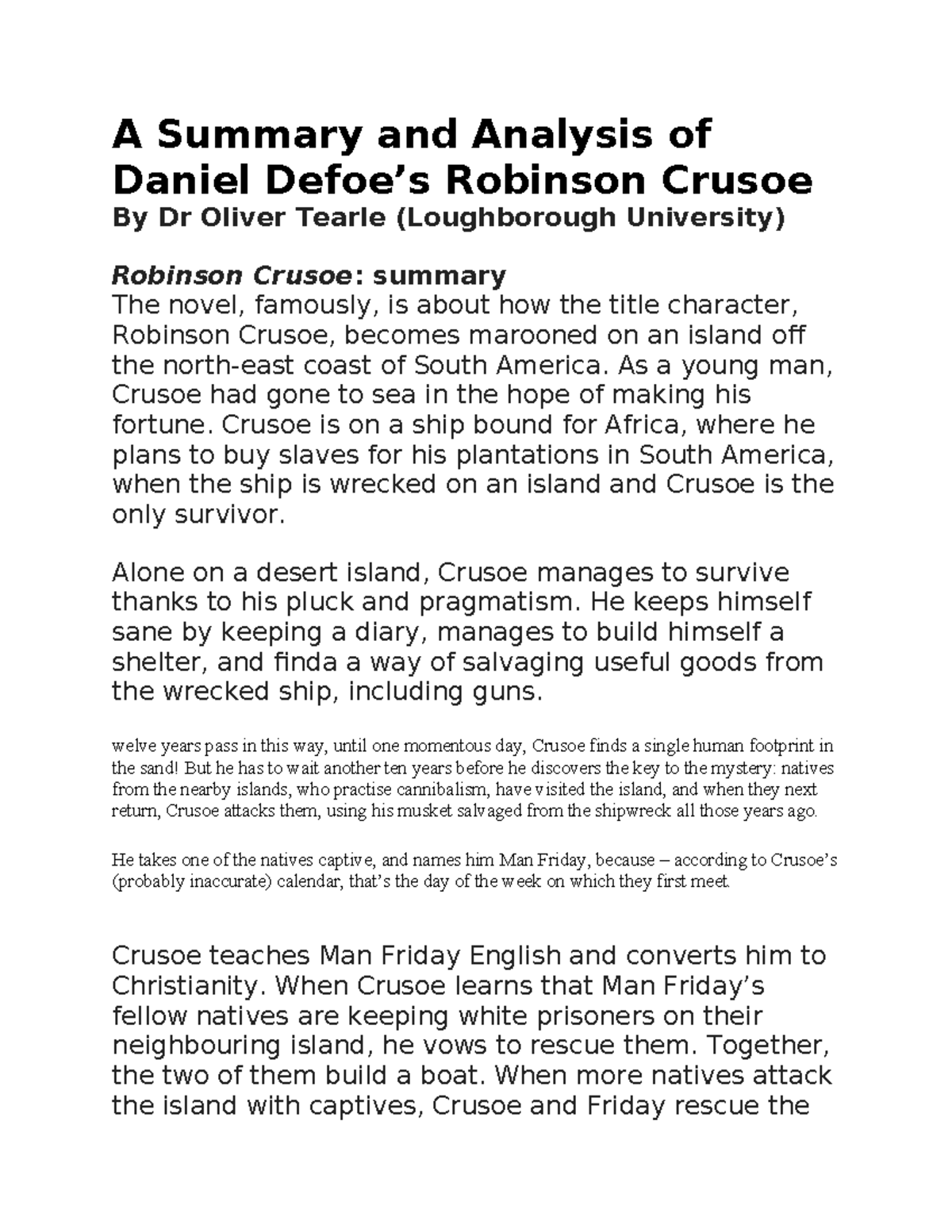 A Summary and Analysis of Daniel Defoe’s Robinson Crusoe
By Dr Oliver Tearle (Loughborough University)

Robinson Crusoe: summary
The novel, famously, is about how the title character, Robinson Crusoe, becomes marooned on an island off the north-east coast of South America. As a young man, Crusoe had gone to sea in the hope of making his fortune. Crusoe is on a ship bound for Africa, where he plans to buy slaves for his plantations in South America, when the ship is wrecked on an island and Crusoe is the only survivor.

Alone on a desert island, Crusoe manages to survive thanks to his pluck and pragmatism. He keeps himself sane by keeping a diary, manages to build himself a shelter, and finda a way of salvaging useful goods from the wrecked ship, including guns.

welve years pass in this way, until one momentous day, Crusoe finds a single human footprint in the sand! But he has to wait another ten years before he discovers the key to the mystery: natives from the nearby islands, who practise cannibalism, have visited the island, and when they next return, Crusoe attacks them, using his musket salvaged from the shipwreck all those years ago.

He takes one of the natives captive, and names him Man Friday, because – according to Crusoe’s (probably inaccurate) calendar, that’s the day of the week on which they first meet.

Crusoe teaches Man Friday English and converts him to Christianity. When Crusoe learns that Man Friday’s fellow natives are keeping white prisoners on their neighbouring island, he vows to rescue them. Together, the two of them build a boat. When more natives attack the island with captives, Crusoe and Friday rescue the